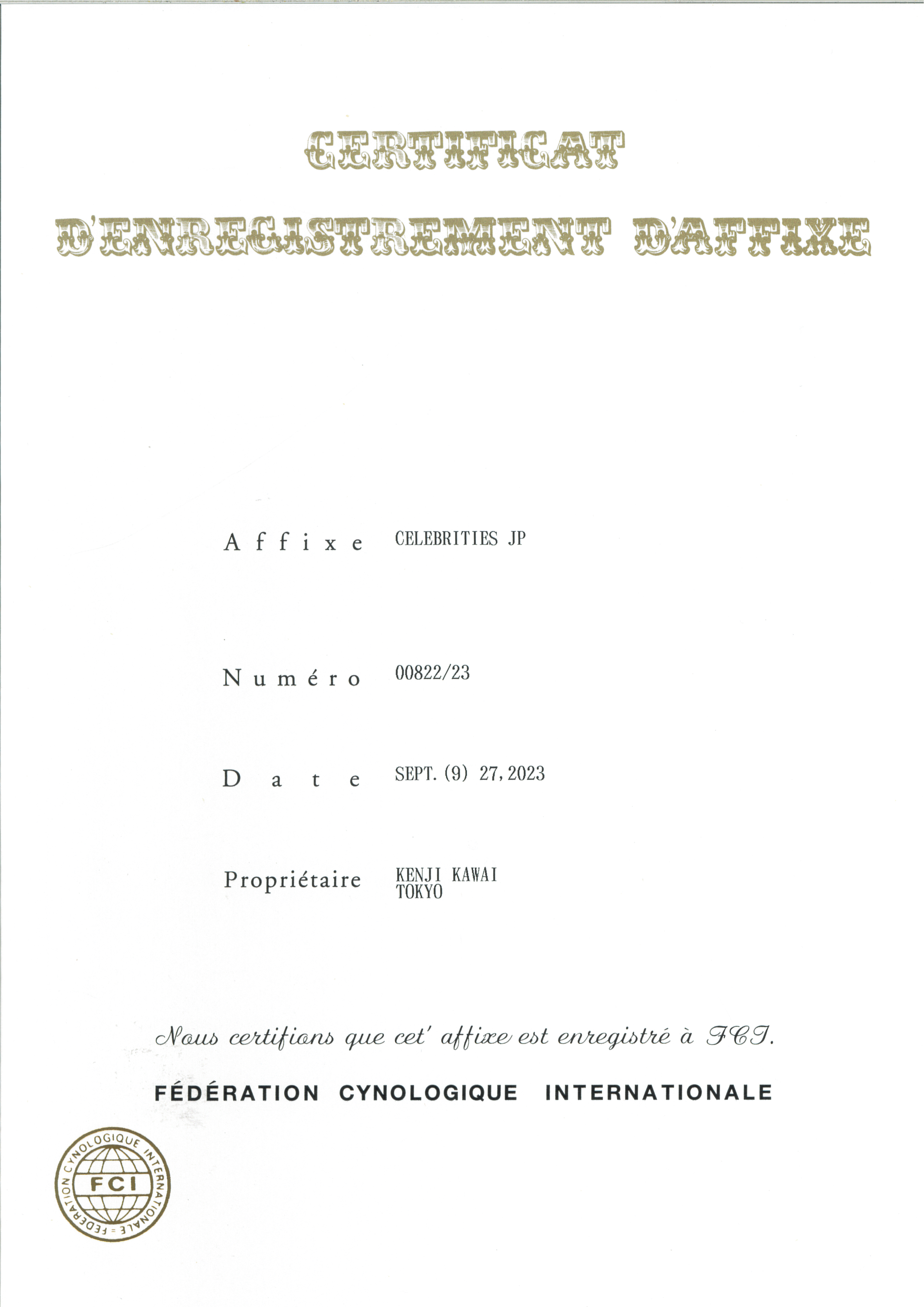 CERTIFICAT

D'ENREGISTREMENT D'AFFIXE

Affixe CELEBRITIES JP

Numéro 00822/23

Date SEPT. (9) 27, 2023

Propriétaire KENJI KAWAI
TOKYO

Nous certifions que cet' affixe est enregistré à FCI.

FÉDÉRATION CYNOLOGIQUE INTERNATIONALE

FÉDÉRATION CYNOLOGIQUE INTERNATIONALE
FCI